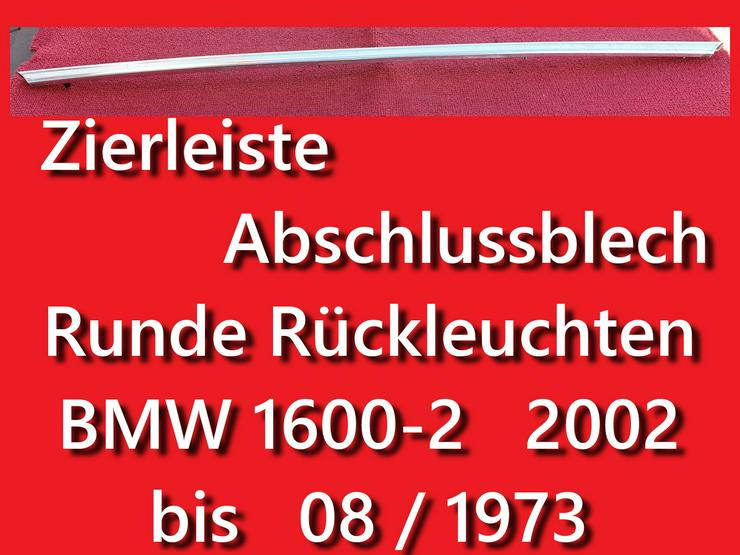 Zierleiste
Abschlussblech
Runde Rückleuchten
BMW 1600-2 2002
bis 08 / 1973